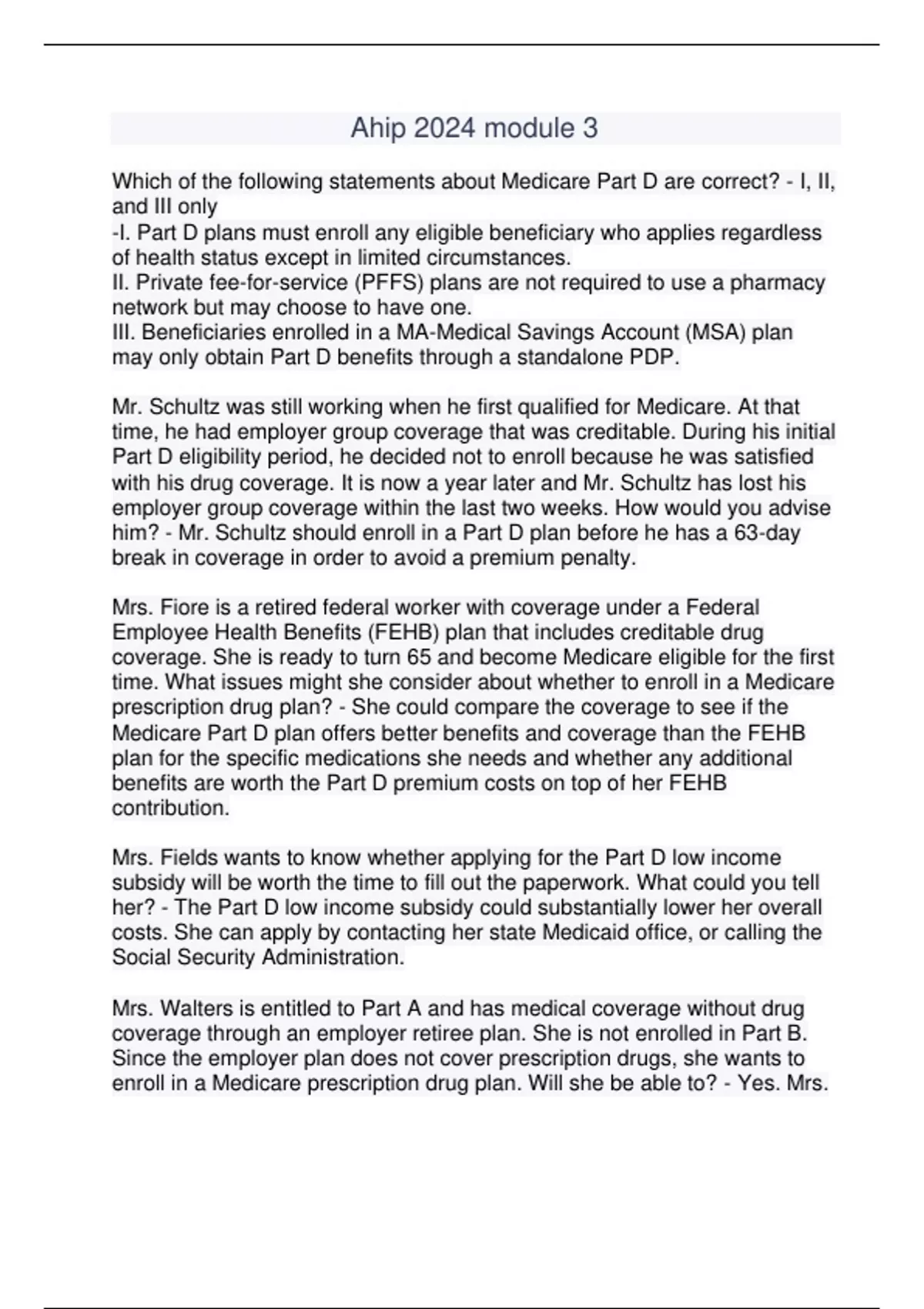 Ahip 2024 module 3

Which of the following statements about Medicare Part D are correct? - I, II, and III only
-I. Part D plans must enroll any eligible beneficiary who applies regardless of health status except in limited circumstances.
II. Private fee-for-service (PFFS) plans are not required to use a pharmacy network but may choose to have one.
III. Beneficiaries enrolled in a MA-Medical Savings Account (MSA) plan may only obtain Part D benefits through a standalone PDP.

Mr. Schultz was still working when he first qualified for Medicare. At that time, he had employer group coverage that was creditable. During his initial Part D eligibility period, he decided not to enroll because he was satisfied with his drug coverage. It is now a year later and Mr. Schultz has lost his employer group coverage within the last two weeks. How would you advise him? - Mr. Schultz should enroll in a Part D plan before he has a 63-day break in coverage in order to avoid a premium penalty.

Mrs. Fiore is a retired federal worker with coverage under a Federal Employee Health Benefits (FEHB) plan that includes creditable drug coverage. She is ready to turn 65 and become Medicare eligible for the first time. What issues might she consider about whether to enroll in a Medicare prescription drug plan? - She could compare the coverage to see if the Medicare Part D plan offers better benefits and coverage than the FEHB plan for the specific medications she needs and whether any additional benefits are worth the Part D premium costs on top of her FEHB contribution.

Mrs. Fields wants to know whether applying for the Part D low income subsidy will be worth the time to fill out the paperwork. What could you tell her? - The Part D low income subsidy could substantially lower her overall costs. She can apply by contacting her state Medicaid office, or calling the Social Security Administration.

Mrs. Walters is entitled to Part A and has medical coverage without drug coverage through an employer retiree plan. She is not enrolled in Part B. Since the employer plan does not cover prescription drugs, she wants to enroll in a Medicare prescription drug plan. Will she be able to? - Yes. Mrs.